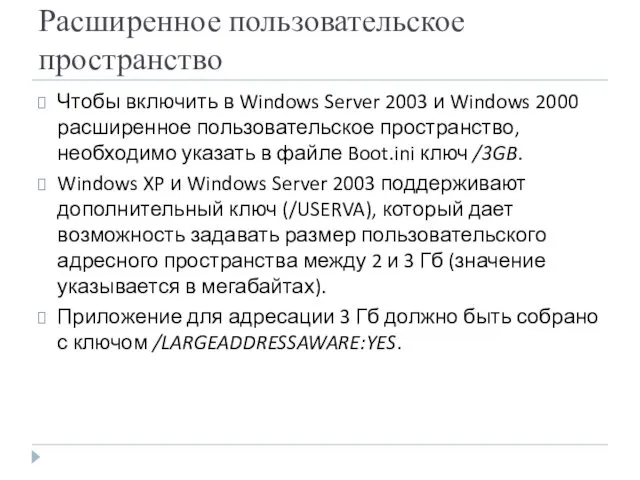 Расширенное пользовательское пространство

Чтобы включить в Windows Server 2003 и Windows 2000 расширенное пользовательское пространство, необходимо указать в файле Boot.ini ключ /3GB.

Windows XP и Windows Server 2003 поддерживают дополнительный ключ (/USERVA), который дает возможность задавать размер пользовательского адресного пространства между 2 и 3 Гб (значение указывается в мегабайтах).

Приложение для адресации 3 Гб должно быть собрано с ключом /LARGEADDRESSAWARE:YES.